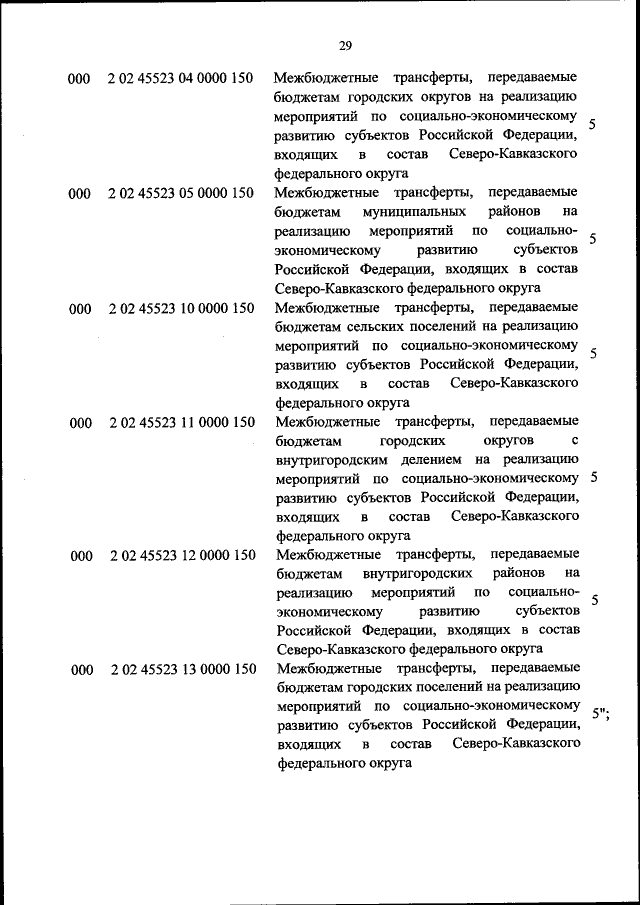 29

| | | | |
|---|---|---|---|
| 000 | 2 02 45523 04 0000 150 | Межбюджетные трансферты, передаваемые бюджетам городских округов на реализацию мероприятий по социально-экономическому развитию субъектов Российской Федерации, входящих в состав Северо-Кавказского федерального округа | 5 |
| 000 | 2 02 45523 05 0000 150 | Межбюджетные трансферты, передаваемые бюджетам муниципальных районов на реализацию мероприятий по социально-экономическому развитию субъектов Российской Федерации, входящих в состав Северо-Кавказского федерального округа | 5 |
| 000 | 2 02 45523 10 0000 150 | Межбюджетные трансферты, передаваемые бюджетам сельских поселений на реализацию мероприятий по социально-экономическому развитию субъектов Российской Федерации, входящих в состав Северо-Кавказского федерального округа | 5 |
| 000 | 2 02 45523 11 0000 150 | Межбюджетные трансферты, передаваемые бюджетам городских округов с внутригородским делением на реализацию мероприятий по социально-экономическому развитию субъектов Российской Федерации, входящих в состав Северо-Кавказского федерального округа | 5 |
| 000 | 2 02 45523 12 0000 150 | Межбюджетные трансферты, передаваемые бюджетам внутригородских районов на реализацию мероприятий по социально-экономическому развитию субъектов Российской Федерации, входящих в состав Северо-Кавказского федерального округа | 5 |
| 000 | 2 02 45523 13 0000 150 | Межбюджетные трансферты, передаваемые бюджетам городских поселений на реализацию мероприятий по социально-экономическому развитию субъектов Российской Федерации, входящих в состав Северо-Кавказского федерального округа | 5"; |